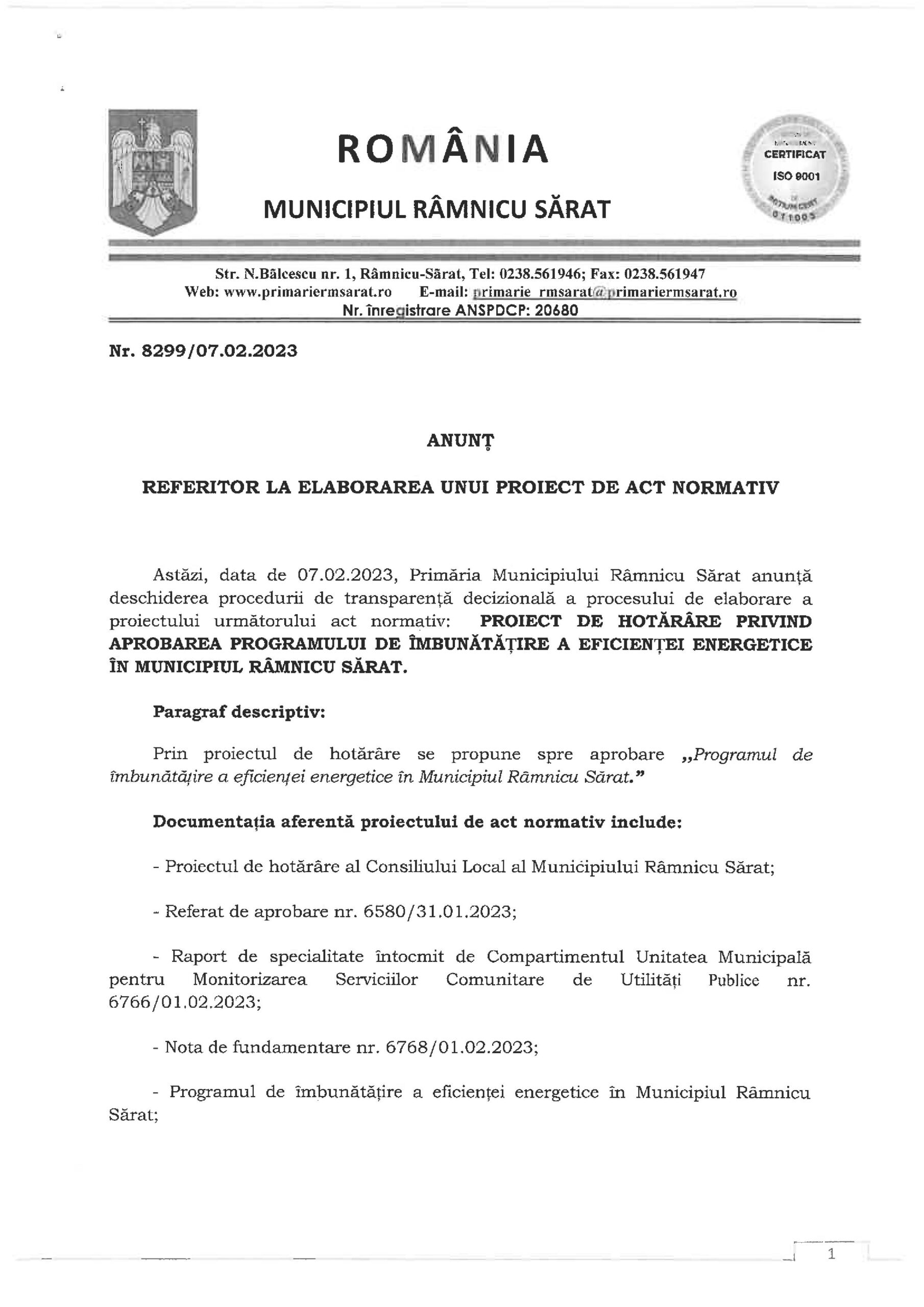 ROMÂNIA

MUNICIPIUL RÂMNICU SĂRAT

CERTIFICAT
ISO 9001

Str. N.Bălcescu nr. 1, Râmnicu-Sărat, Tel: 0238.561946; Fax: 0238.561947
Web: www.primariermsarat.ro E-mail: primarie_rmsarat@primariermsarat.ro
Nr. înregistrare ANSPDCP: 20680

Nr. 8299/07.02.2023

ANUNȚ

REFERITOR LA ELABORAREA UNUI PROIECT DE ACT NORMATIV

Astăzi, data de 07.02.2023, Primăria Municipiului Râmnicu Sărat anunță deschiderea procedurii de transparență decizională a procesului de elaborare a proiectului următorului act normativ: PROIECT DE HOTĂRÂRE PRIVIND APROBAREA PROGRAMULUI DE ÎMBUNĂTĂȚIRE A EFICIENȚEI ENERGETICE ÎN MUNICIPIUL RÂMNICU SĂRAT.

Paragraf descriptiv:

Prin proiectul de hotărâre se propune spre aprobare „Programul de îmbunătățire a eficienței energetice în Municipiul Râmnicu Sărat."

Documentația aferentă proiectului de act normativ include:

- Proiectul de hotărâre al Consiliului Local al Municipiului Râmnicu Sărat;

- Referat de aprobare nr. 6580/31.01.2023;

- Raport de specialitate întocmit de Compartimentul Unitatea Municipală pentru Monitorizarea Serviciilor Comunitare de Utilități Publice nr. 6766/01.02.2023;

- Nota de fundamentare nr. 6768/01.02.2023;

- Programul de îmbunătățire a eficienței energetice în Municipiul Râmnicu Sărat;

1